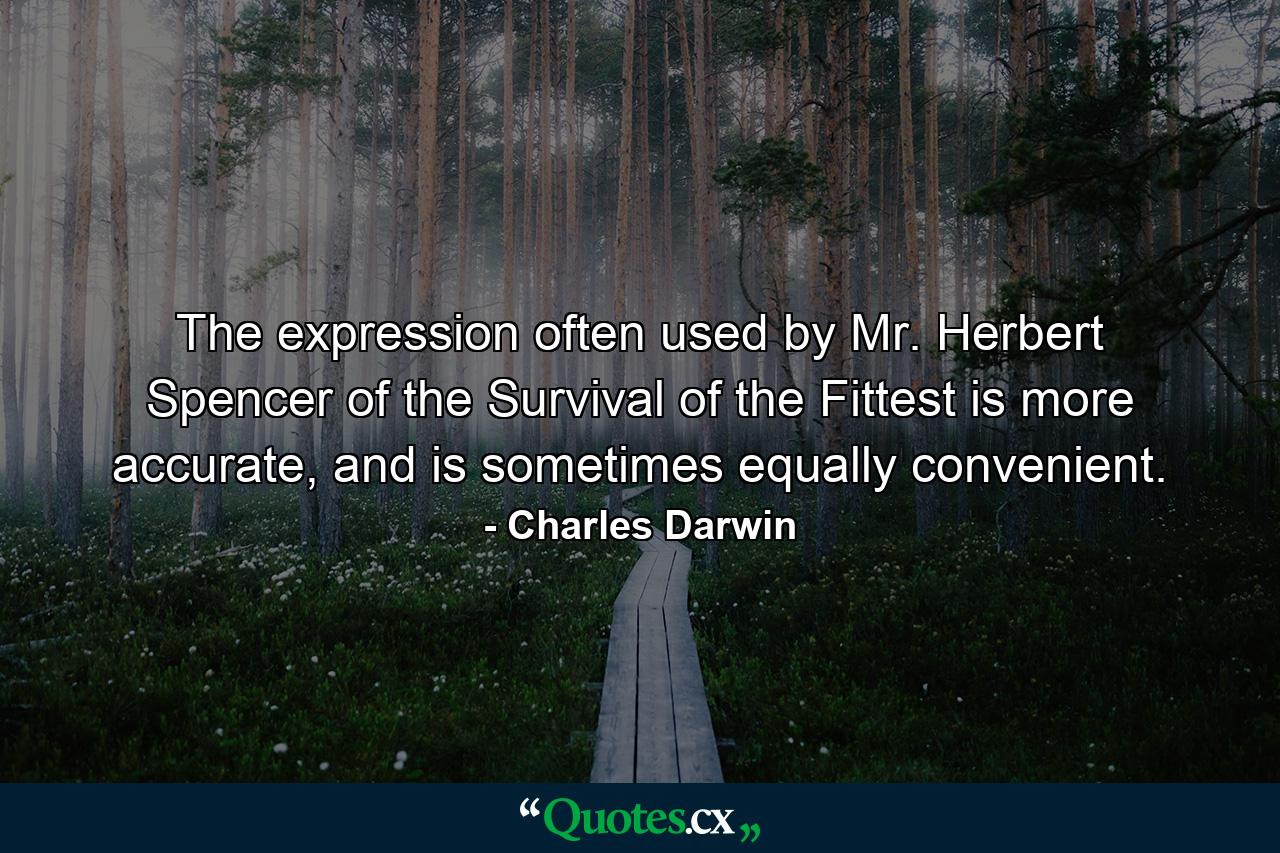 The expression often used by Mr. Herbert Spencer of the Survival of the Fittest is more accurate, and is sometimes equally convenient.

- Charles Darwin

“Quotes.cx„